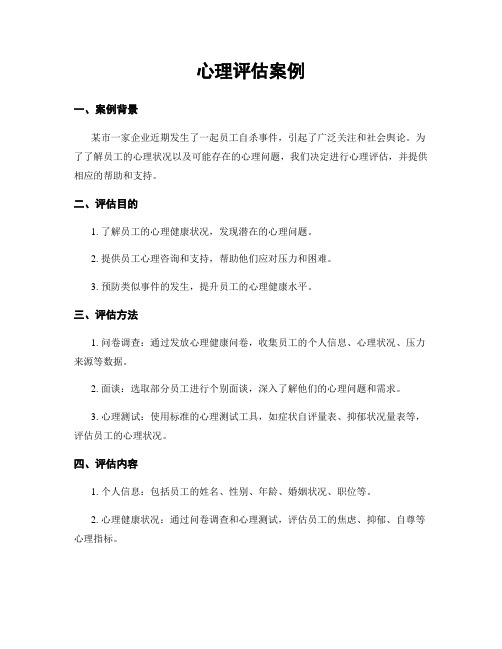 心理评估案例

一、案例背景

某市一家企业近期发生了一起员工自杀事件，引起了广泛关注和社会舆论。为了了解员工的心理状况以及可能存在的心理问题，我们决定进行心理评估，并提供相应的帮助和支持。

二、评估目的

1. 了解员工的心理健康状况，发现潜在的心理问题。

2. 提供员工心理咨询和支持，帮助他们应对压力和困难。

3. 预防类似事件的发生，提升员工的心理健康水平。

三、评估方法

1. 问卷调查：通过发放心理健康问卷，收集员工的个人信息、心理状况、压力来源等数据。

2. 面谈：选取部分员工进行个别面谈，深入了解他们的心理问题和需求。

3. 心理测试：使用标准的心理测试工具，如症状自评量表、抑郁状况量表等，评估员工的心理状况。

四、评估内容

1. 个人信息：包括员工的姓名、性别、年龄、婚姻状况、职位等。

2. 心理健康状况：通过问卷调查和心理测试，评估员工的焦虑、抑郁、自尊等心理指标。